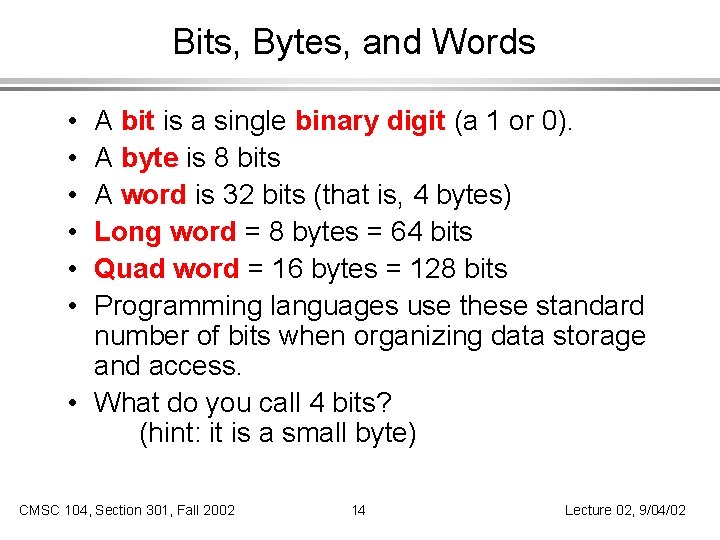 Bits, Bytes, and Words

• A bit is a single binary digit (a 1 or 0).
• A byte is 8 bits
• A word is 32 bits (that is, 4 bytes)
• Long word = 8 bytes = 64 bits
• Quad word = 16 bytes = 128 bits
• Programming languages use these standard number of bits when organizing data storage and access.
• What do you call 4 bits?
(hint: it is a small byte)

CMSC 104, Section 301, Fall 2002

14

Lecture 02, 9/04/02